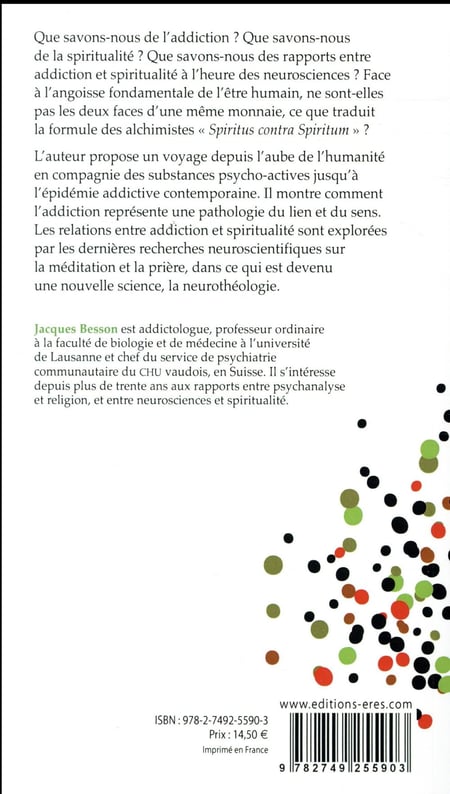 Que savons-nous de l'addiction ? Que savons-nous de la spiritualité ? Que savons-nous des rapports entre addiction et spiritualité à l'heure des neurosciences ? Face à l'angoisse fondamentale de l'être humain, ne sont-elles pas les deux faces d'une même monnaie, ce que traduit la formule des alchimistes « Spiritus contra Spiritum » ?

L'auteur propose un voyage depuis l'aube de l'humanité en compagnie des substances psycho-actives jusqu'à l'épidémie addictive contemporaine. Il montre comment l'addiction représente une pathologie du lien et du sens. Les relations entre addiction et spiritualité sont explorées par les dernières recherches neuroscientifiques sur la méditation et la prière, dans ce qui est devenu une nouvelle science, la neurothéologie.

Jacques Besson est addictologue, professeur ordinaire à la faculté de biologie et de médecine à l'université de Lausanne et chef du service de psychiatrie communautaire du CHU vaudois, en Suisse. Il s'intéresse depuis plus de trente ans aux rapports entre psychanalyse et religion, et entre neurosciences et spiritualité.

www.editions-eres.com

ISBN : 978-2-7492-5590-3
Prix : 14,50 €
Imprimé en France

9 782749 255903